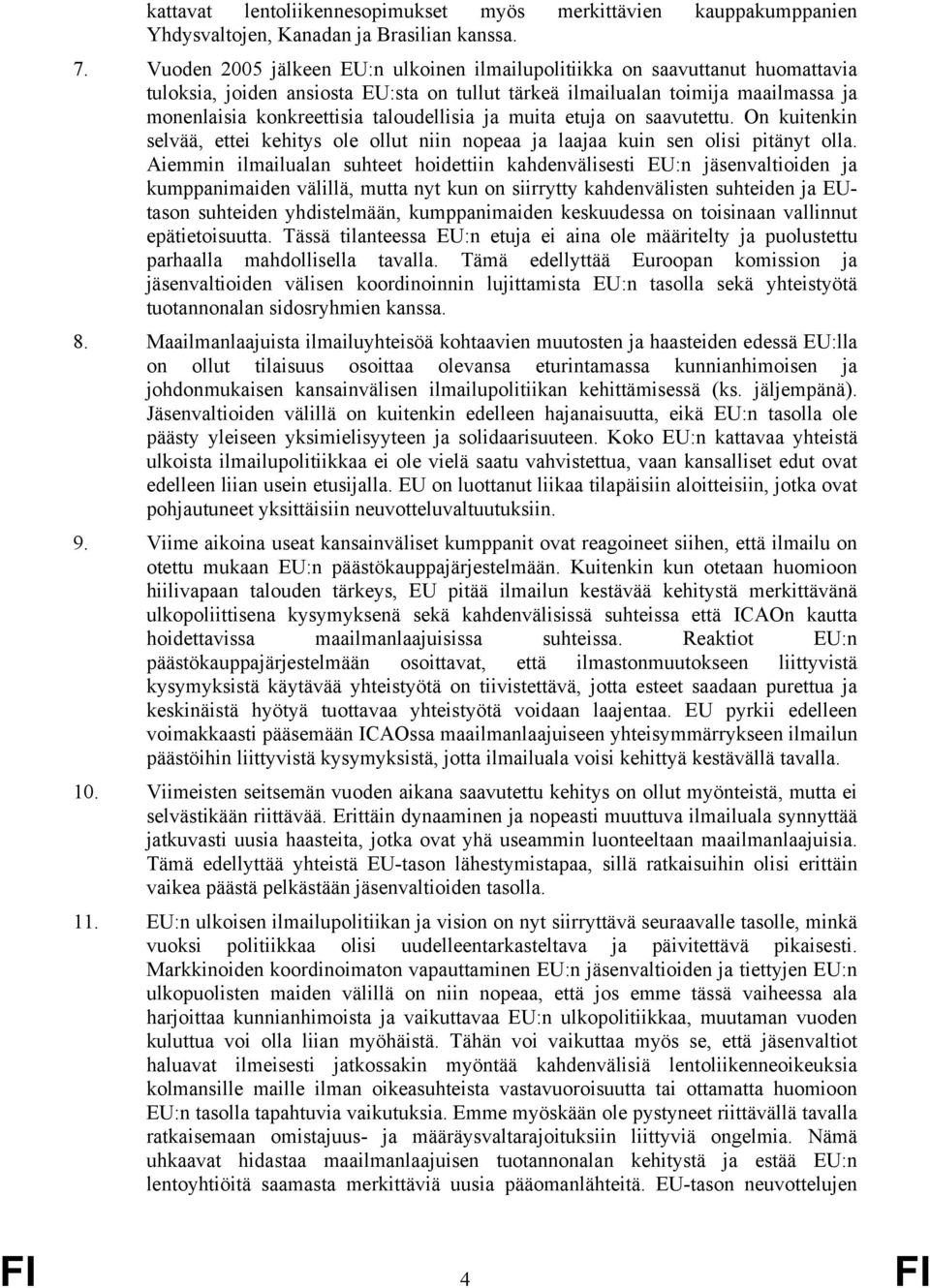 kattavat lentoliikennesopimukset myös merkittävien kauppakumppanien Yhdysvaltojen, Kanadan ja Brasilian kanssa.

7. Vuoden 2005 jälkeen EU:n ulkoinen ilmailupolitiikka on saavuttanut huomattavia tuloksia, joiden ansiosta EU:sta on tullut tärkeä ilmailualan toimija maailmassa ja monenlaisia konkreettisia taloudellisia ja muita etuja on saavutettu. On kuitenkin selvää, ettei kehitys ole ollut niin nopeaa ja laajaa kuin sen olisi pitänyt olla. Aiemmin ilmailualan suhteet hoidettiin kahdenvälisesti EU:n jäsenvaltioiden ja kumppanimaiden välillä, mutta nyt kun on siirrytty kahdenvälisten suhteiden ja EU-tason suhteiden yhdistelmään, kumppanimaiden keskuudessa on toisinaan vallinnut epätietoisuutta. Tässä tilanteessa EU:n etuja ei aina ole määritelty ja puolustettu parhaalla mahdollisella tavalla. Tämä edellyttää Euroopan komission ja jäsenvaltioiden välisen koordinoinnin lujittamista EU:n tasolla sekä yhteistyötä tuotannonalan sidosryhmien kanssa.

8. Maailmanlaajuista ilmailuyhteisöä kohtaavien muutosten ja haasteiden edessä EU:lla on ollut tilaisuus osoittaa olevansa eturintamassa kunnianhimoisen ja johdonmukaisen kansainvälisen ilmailupolitiikan kehittämisessä (ks. jäljempänä). Jäsenvaltioiden välillä on kuitenkin edelleen hajanaisuutta, eikä EU:n tasolla ole päästy yleiseen yksimielisyyteen ja solidaarisuuteen. Koko EU:n kattavaa yhteistä ulkoista ilmailupolitiikkaa ei ole vielä saatu vahvistettua, vaan kansalliset edut ovat edelleen liian usein etusijalla. EU on luottanut liikaa tilapäisiin aloitteisiin, jotka ovat pohjautuneet yksittäisiin neuvotteluvaltuutuksiin.

9. Viime aikoina useat kansainväliset kumppanit ovat reagoineet siihen, että ilmailu on otettu mukaan EU:n päästökauppajärjestelmään. Kuitenkin kun otetaan huomioon hiilivapaan talouden tärkeys, EU pitää ilmailun kestävää kehitystä merkittävänä ulkopoliittisena kysymyksenä sekä kahdenvälisissä suhteissa että ICAOn kautta hoidettavissa maailmanlaajuisissa suhteissa. Reaktiot EU:n päästökauppajärjestelmään osoittavat, että ilmastonmuutokseen liittyvistä kysymyksistä käytävää yhteistyötä on tiivistettävä, jotta esteet saadaan purettua ja keskinäistä hyötyä tuottavaa yhteistyötä voidaan laajentaa. EU pyrkii edelleen voimakkaasti pääsemään ICAOssa maailmanlaajuiseen yhteisymmärrykseen ilmailun päästöihin liittyvistä kysymyksistä, jotta ilmailuala voisi kehittyä kestävällä tavalla.

10. Viimeisten seitsemän vuoden aikana saavutettu kehitys on ollut myönteistä, mutta ei selvästikään riittävää. Erittäin dynaaminen ja nopeasti muuttuva ilmailuala synnyttää jatkuvasti uusia haasteita, jotka ovat yhä useammin luonteeltaan maailmanlaajuisia. Tämä edellyttää yhteistä EU-tason lähestymistapaa, sillä ratkaisuihin olisi erittäin vaikea päästä pelkästään jäsenvaltioiden tasolla.

11. EU:n ulkoisen ilmailupolitiikan ja vision on nyt siirryttävä seuraavalle tasolle, minkä vuoksi politiikkaa olisi uudelleentarkasteltava ja päivitettävä pikaisesti. Markkinoiden koordinoimaton vapauttaminen EU:n jäsenvaltioiden ja tiettyjen EU:n ulkopuolisten maiden välillä on niin nopeaa, että jos emme tässä vaiheessa ala harjoittaa kunnianhimoista ja vaikuttavaa EU:n ulkopolitiikkaa, muutaman vuoden kuluttua voi olla liian myöhäistä. Tähän voi vaikuttaa myös se, että jäsenvaltiot haluavat ilmeisesti jatkossakin myöntää kahdenvälisiä lentoliikenneoikeuksia kolmansille maille ilman oikeasuhteista vastavuoroisuutta tai ottamatta huomioon EU:n tasolla tapahtuvia vaikutuksia. Emme myöskään ole pystyneet riittävällä tavalla ratkaisemaan omistajuus- ja määräysvaltarajoituksiin liittyviä ongelmia. Nämä uhkaavat hidastaa maailmanlaajuisen tuotannonalan kehitystä ja estää EU:n lentoyhtiöitä saamasta merkittäviä uusia pääomanlähteitä. EU-tason neuvottelujen

FI 4 FI